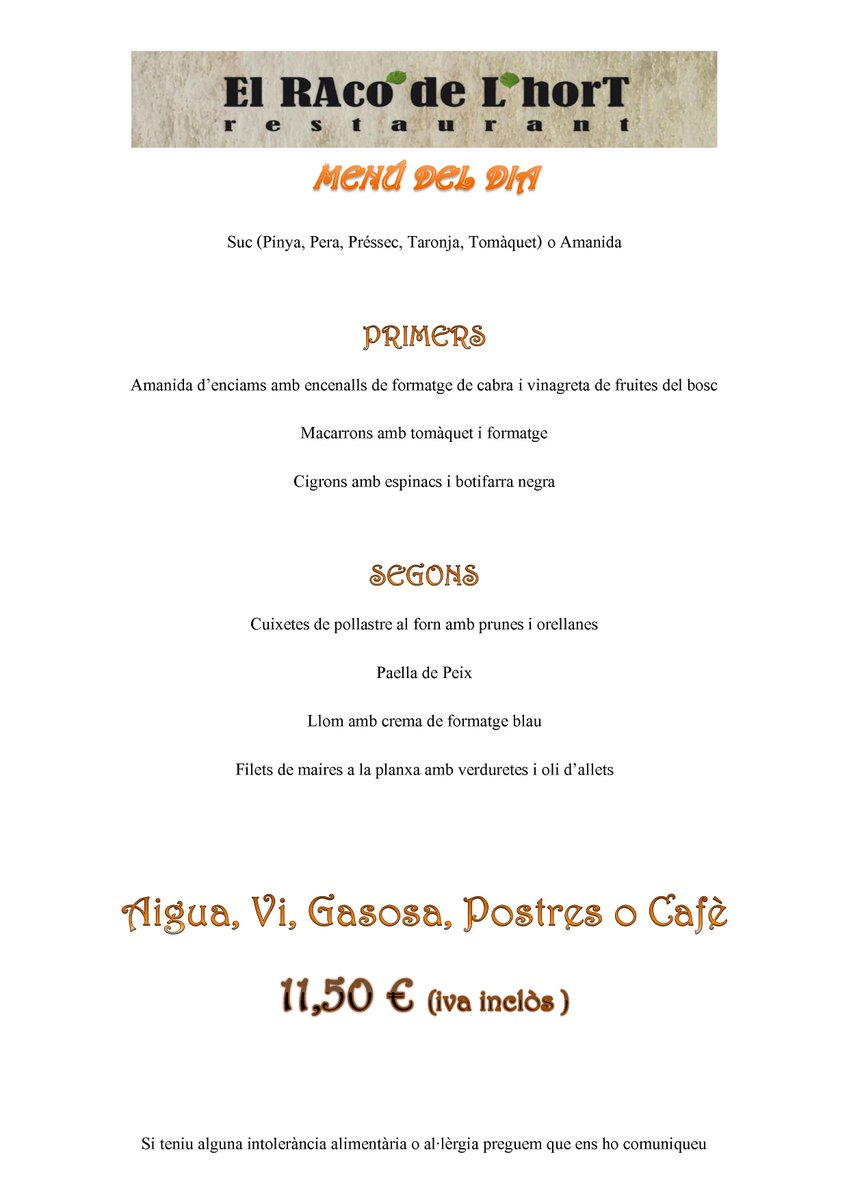 El RAco de L'horT
restaurant

MENÚ DEL DIA

Suc (Pinya, Pera, Préssec, Taronja, Tomàquet) o Amanida

PRIMERS

Amanida d'enciams amb encenalls de formatge de cabra i vinagreta de fruites del bosc

Macarrons amb tomàquet i formatge

Cigrons amb espinacs i botifarra negra

SEGONS

Cuixetes de pollastre al forn amb prunes i orellanes

Paella de Peix

Llom amb crema de formatge blau

Filets de maires a la planxa amb verduretes i oli d'allets

Aigua, Vi, Gasosa, Postres o Cafè

11,50 € (iva inclòs )

Si teniu alguna intolerància alimentària o al·lèrgia preguem que ens ho comuniqueu